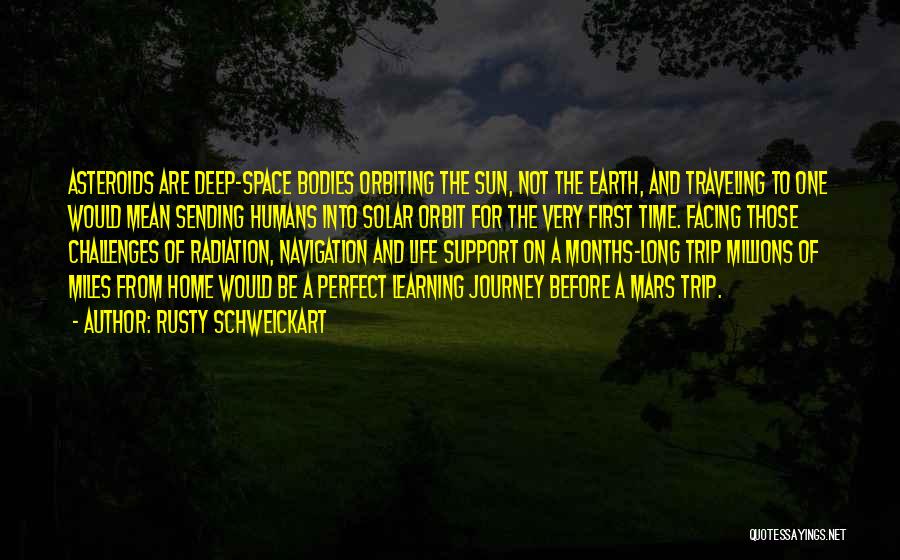 ASTEROIDS ARE DEEP-SPACE BODIES ORBITING THE SUN, NOT THE EARTH, AND TRAVELING TO ONE WOULD MEAN SENDING HUMANS INTO SOLAR ORBIT FOR THE VERY FIRST TIME. FACING THOSE CHALLENGES OF RADIATION, NAVIGATION AND LIFE SUPPORT ON A MONTHS-LONG TRIP MILLIONS OF MILES FROM HOME WOULD BE A PERFECT LEARNING JOURNEY BEFORE A MARS TRIP.

- AUTHOR: RUSTY SCHWEICKART

QUOTESSAYINGS.NET